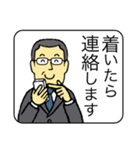 着いたら
連絡します